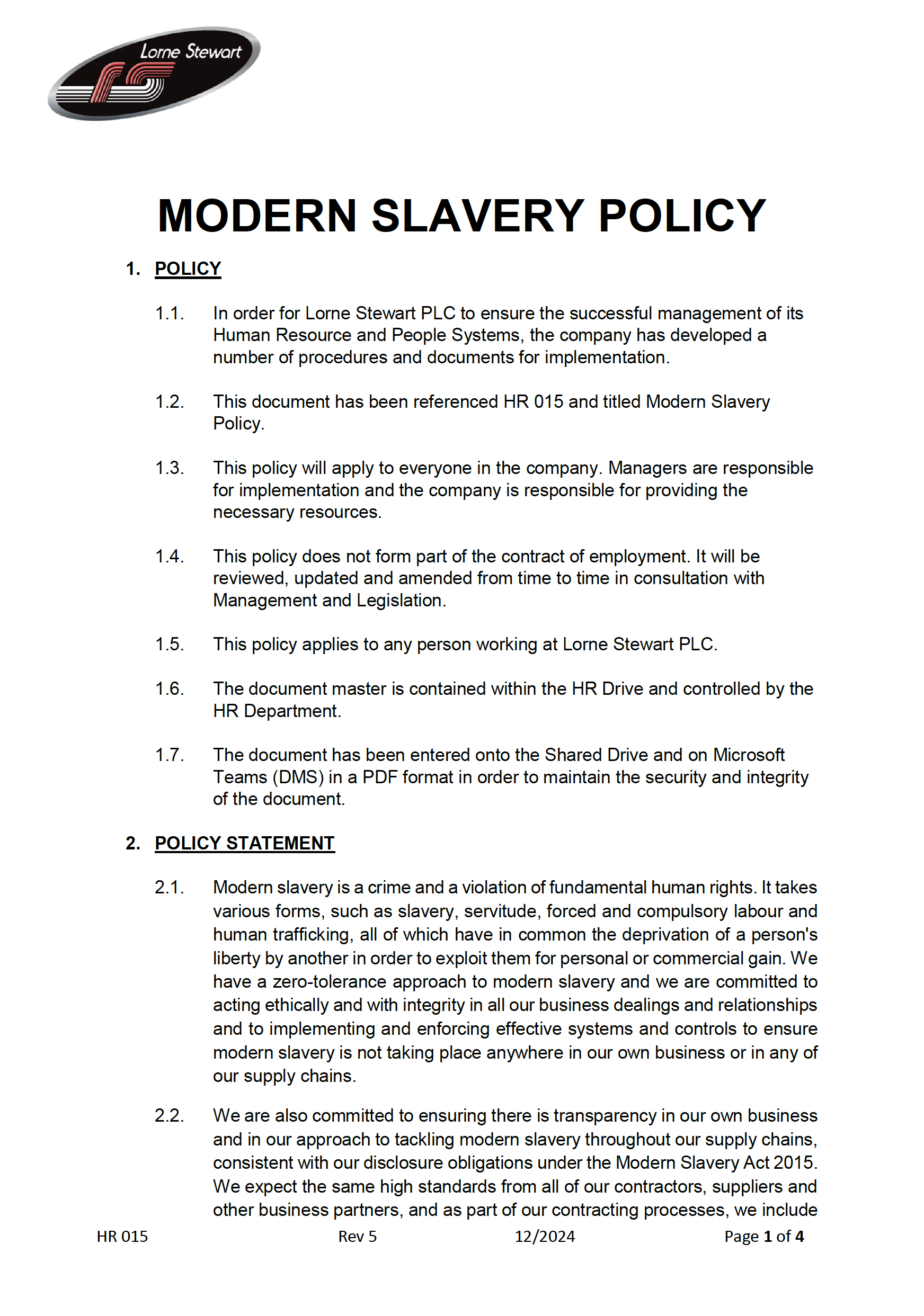 Lorne Stewart

MODERN SLAVERY POLICY

1. POLICY

1.1. In order for Lorne Stewart PLC to ensure the successful management of its Human Resource and People Systems, the company has developed a number of procedures and documents for implementation.

1.2. This document has been referenced HR 015 and titled Modern Slavery Policy.

1.3. This policy will apply to everyone in the company. Managers are responsible for implementation and the company is responsible for providing the necessary resources.

1.4. This policy does not form part of the contract of employment. It will be reviewed, updated and amended from time to time in consultation with Management and Legislation.

1.5. This policy applies to any person working at Lorne Stewart PLC.

1.6. The document master is contained within the HR Drive and controlled by the HR Department.

1.7. The document has been entered onto the Shared Drive and on Microsoft Teams (DMS) in a PDF format in order to maintain the security and integrity of the document.

2. POLICY STATEMENT

2.1. Modern slavery is a crime and a violation of fundamental human rights. It takes various forms, such as slavery, servitude, forced and compulsory labour and human trafficking, all of which have in common the deprivation of a person's liberty by another in order to exploit them for personal or commercial gain. We have a zero-tolerance approach to modern slavery and we are committed to acting ethically and with integrity in all our business dealings and relationships and to implementing and enforcing effective systems and controls to ensure modern slavery is not taking place anywhere in our own business or in any of our supply chains.

2.2. We are also committed to ensuring there is transparency in our own business and in our approach to tackling modern slavery throughout our supply chains, consistent with our disclosure obligations under the Modern Slavery Act 2015. We expect the same high standards from all of our contractors, suppliers and other business partners, and as part of our contracting processes, we include

HR 015 Rev 5 12/2024 Page 1 of 4